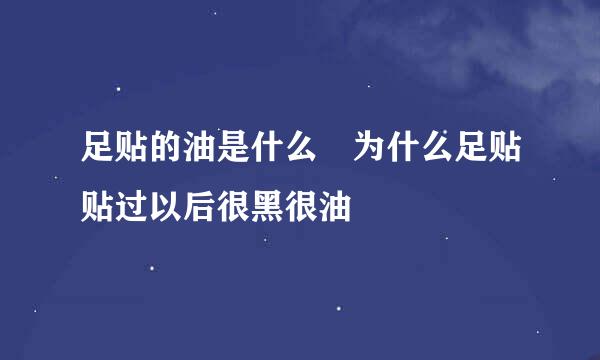 足贴的油是什么　为什么足贴贴过以后很黑很油